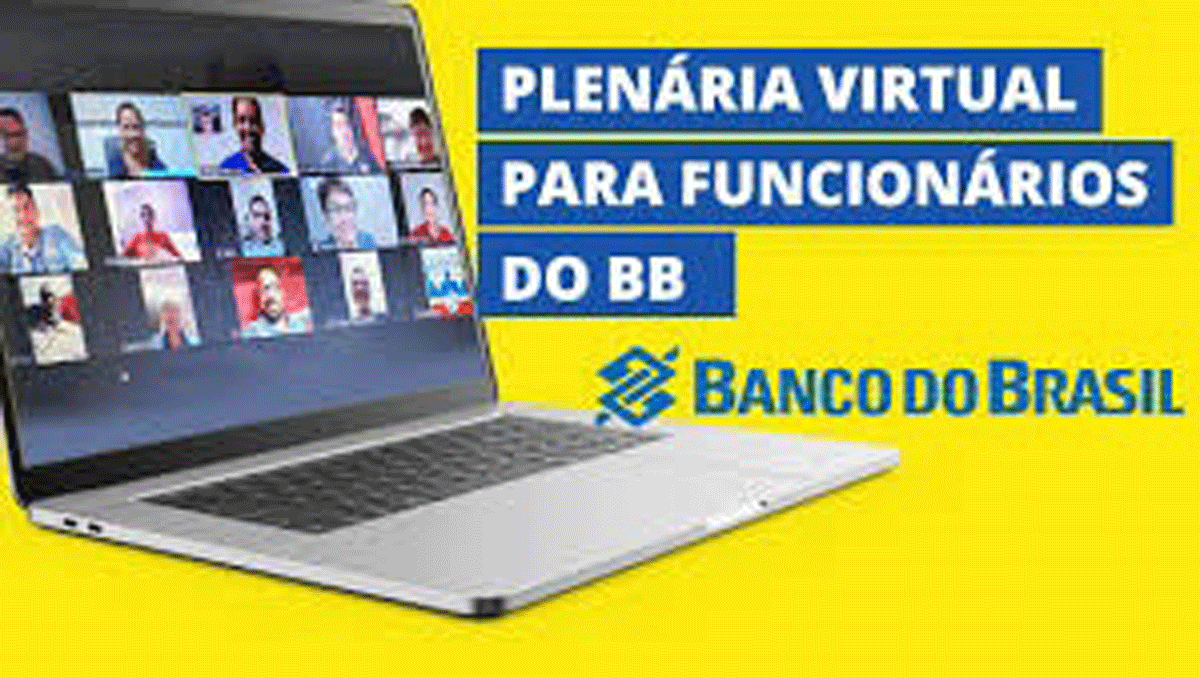 PLENÁRIA VIRTUAL
PARA FUNCIONÁRIOS
DO BB

BANCO DO BRASIL